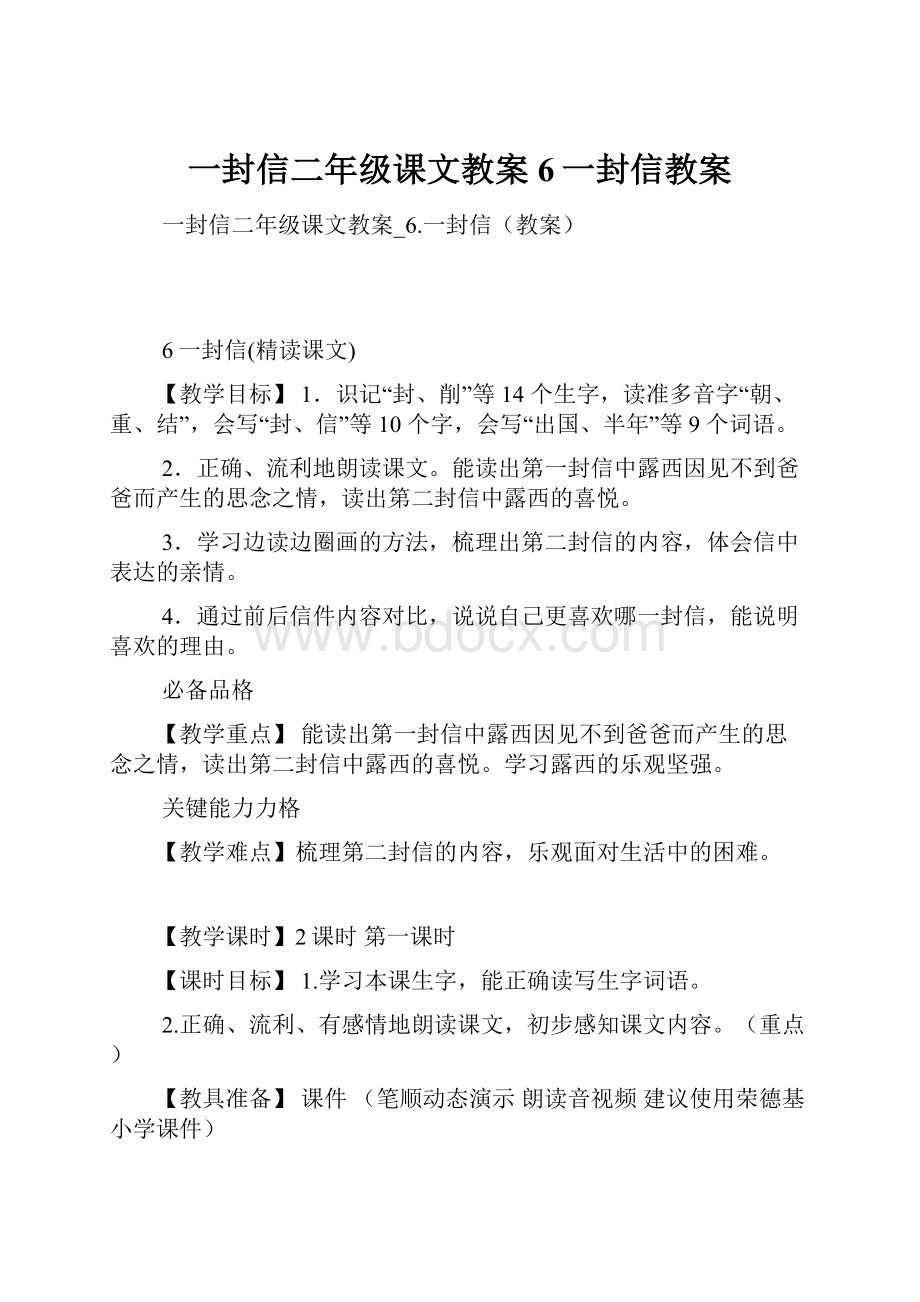 一封信二年级课文教案 6 一封信教案

一封信二年级课文教案_6.一封信（教案）

6 一封信(精读课文)

【教学目标】 1．识记“封、削”等 14 个生字，读准多音字“朝、重、结”，会写“封、信”等 10 个字，会写“出国、半年”等 9 个词语。

2．正确、流利地朗读课文。能读出第一封信中露西因见不到爸爸而产生的思念之情，读出第二封信中露西的喜悦。

3．学习边读边圈画的方法，梳理出第二封信的内容，体会信中表达的亲情。

4．通过前后信件内容对比，说说自己更喜欢哪一封信，能说明喜欢的理由。

www.bdocx.com

必备品格

【教学重点】 能读出第一封信中露西因见不到爸爸而产生的思念之情，读出第二封信中露西的喜悦。学习露西的乐观坚强。

关键能力力格

【教学难点】梳理第二封信的内容，乐观面对生活中的困难。

【教学课时】2 课时 第一课时

【课时目标】 1.学习本课生字，能正确读写生字词语。

2.正确、流利、有感情地朗读课文，初步感知课文内容。（重点）

【教具准备】 课件 （笔顺动态演示 朗读音视频 建议使用荣德基小学课件）